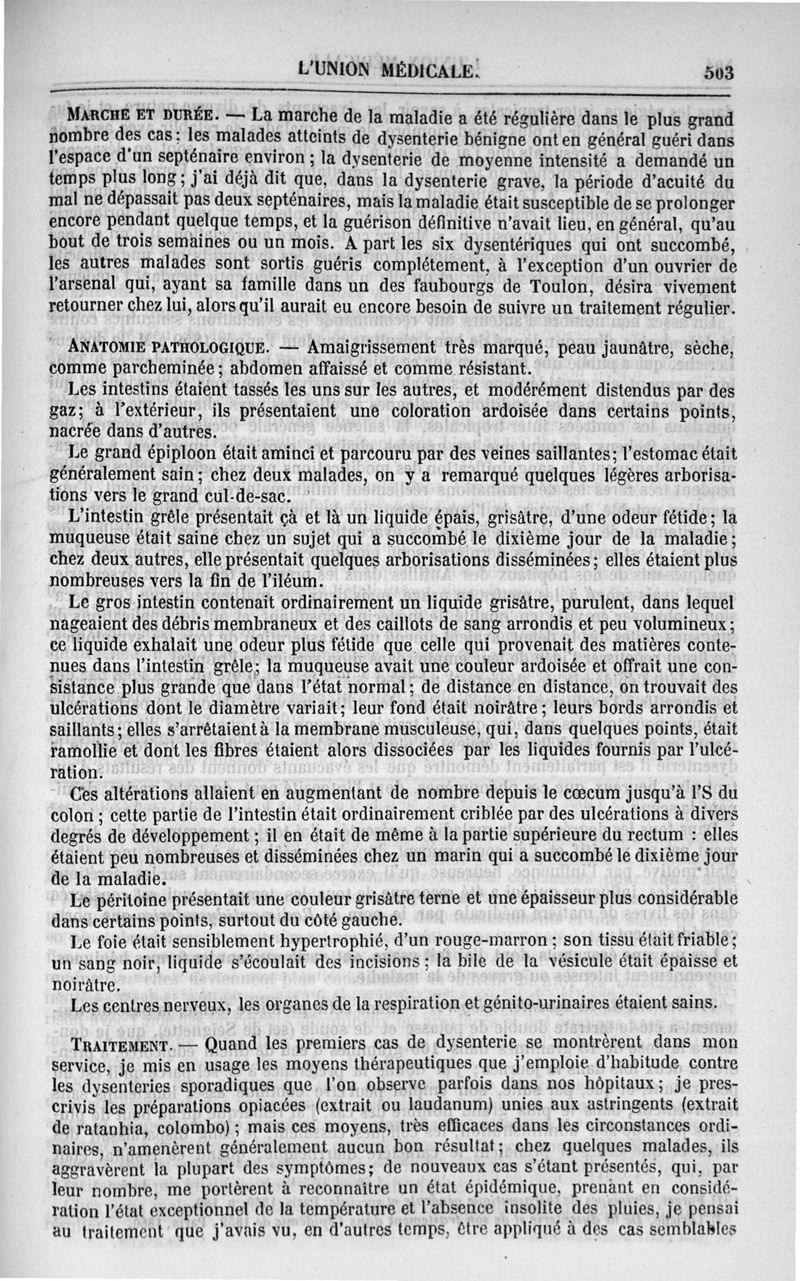 L'UNION MÉDICALE. 503

MARCHE ET DURÉE. — La marche de la maladie a été régulière dans le plus grand nombre des cas : les malades atteints de dysenterie bénigne ont en général guéri dans l'espace d'un septénaire environ ; la dysenterie de moyenne intensité a demandé un temps plus long ; j'ai déjà dit que, dans la dysenterie grave, la période d'acuité du mal ne dépassait pas deux septénaires, mais la maladie était susceptible de se prolonger encore pendant quelque temps, et la guérison définitive n'avait lieu, en général, qu'au bout de trois semaines ou un mois. A part les six dysentériques qui ont succombé, les autres malades sont sortis guéris complétement, à l'exception d'un ouvrier de l'arsenal qui, ayant sa famille dans un des faubourgs de Toulon, désira vivement retourner chez lui, alors qu'il aurait eu encore besoin de suivre un traitement régulier.

ANATOMIE PATHOLOGIQUE. — Amaigrissement très marqué, peau jaunâtre, sèche, comme parcheminée ; abdomen affaissé et comme résistant.

Les intestins étaient tassés les uns sur les autres, et modérément distendus par des gaz ; à l'extérieur, ils présentaient une coloration ardoisée dans certains points, nacrée dans d'autres.

Le grand épiploon était aminci et parcouru par des veines saillantes ; l'estomac était généralement sain ; chez deux malades, on y a remarqué quelques légères arborisations vers le grand cul-de-sac.

L'intestin grêle présentait çà et là un liquide épais, grisâtre, d'une odeur fétide ; la muqueuse était saine chez un sujet qui a succombé le dixième jour de la maladie ; chez deux autres, elle présentait quelques arborisations disséminées ; elles étaient plus nombreuses vers la fin de l'iléum.

Le gros intestin contenait ordinairement un liquide grisâtre, purulent, dans lequel nageaient des débris membraneux et des caillots de sang arrondis et peu volumineux ; ce liquide exhalait une odeur plus fétide que celle qui provenait des matières contenues dans l'intestin grêle ; la muqueuse avait une couleur ardoisée et offrait une consistance plus grande que dans l'état normal ; de distance en distance, on trouvait des ulcérations dont le diamètre variait ; leur fond était noirâtre ; leurs bords arrondis et saillants ; elles s'arrêtaient à la membrane musculeuse, qui, dans quelques points, était ramollie et dont les fibres étaient alors dissociées par les liquides fournis par l'ulcération.

Ces altérations allaient en augmentant de nombre depuis le cœcum jusqu'à l'S du colon ; cette partie de l'intestin était ordinairement criblée par des ulcérations à divers degrés de développement ; il en était de même à la partie supérieure du rectum : elles étaient peu nombreuses et disséminées chez un marin qui a succombé le dixième jour de la maladie.

Le péritoine présentait une couleur grisâtre terne et une épaisseur plus considérable dans certains points, surtout du côté gauche.

Le foie était sensiblement hypertrophié, d'un rouge-marron ; son tissu était friable ; un sang noir, liquide s'écoulait des incisions ; la bile de la vésicule était épaisse et noirâtre.

Les centres nerveux, les organes de la respiration et génito-urinaires étaient sains.

TRAITEMENT. — Quand les premiers cas de dysenterie se montrèrent dans mon service, je mis en usage les moyens thérapeutiques que j'emploie d'habitude contre les dysenteries sporadiques que l'on observe parfois dans nos hôpitaux ; je prescrivis les préparations opiacées (extrait ou laudanum) unies aux astringents (extrait de ratanhia, colombo) ; mais ces moyens, très efficaces dans les circonstances ordinaires, n'amenèrent généralement aucun bon résultat ; chez quelques malades, ils aggravèrent la plupart des symptômes ; de nouveaux cas s'étant présentés, qui, par leur nombre, me portèrent à reconnaître un état épidémique, prenant en considération l'état exceptionnel de la température et l'absence insolite des pluies, je pensai au traitement que j'avais vu, en d'autres temps, être appliqué à des cas semblables